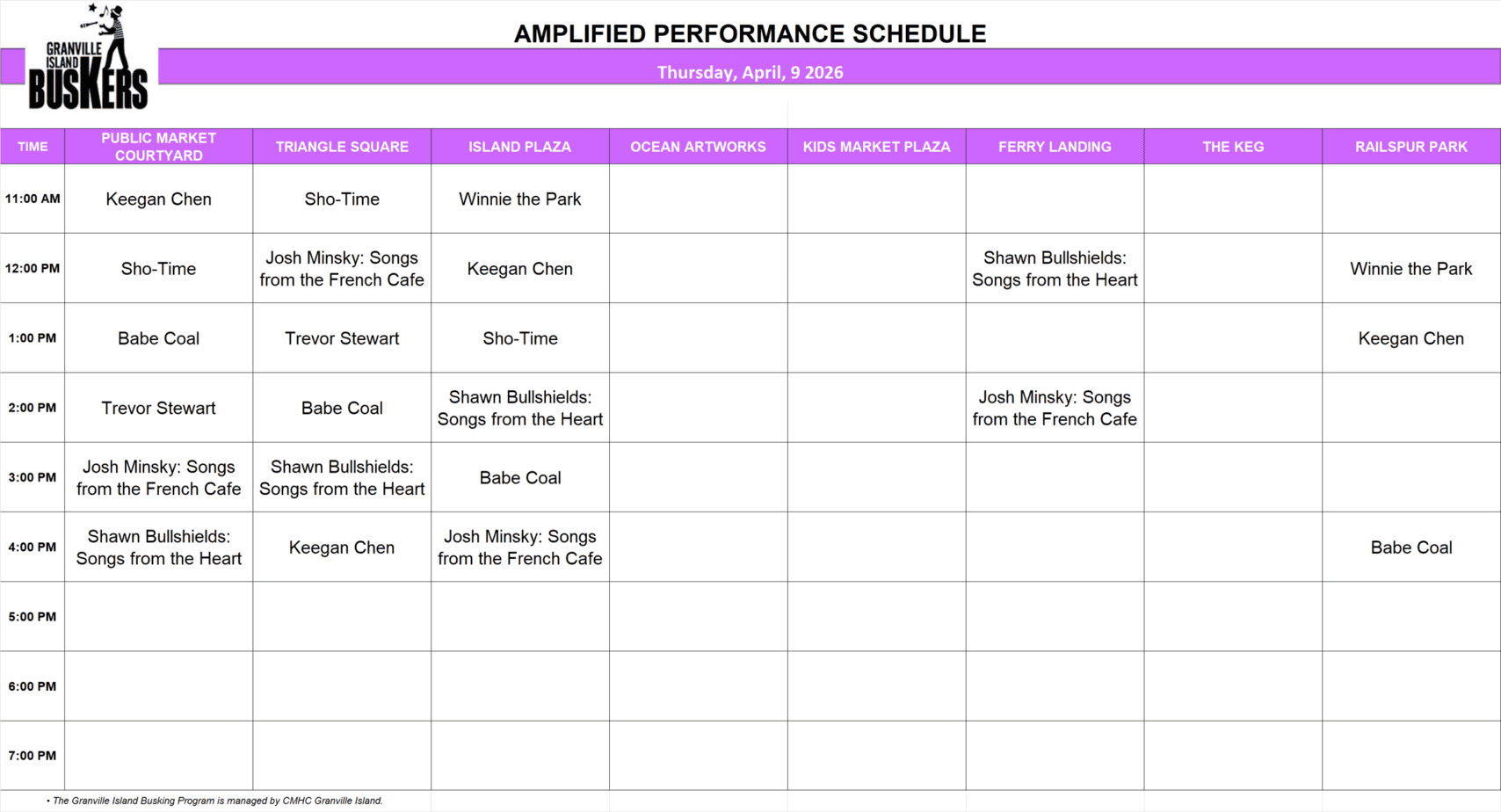 GRANVILLE ISLAND BUSKERS

AMPLIFIED PERFORMANCE SCHEDULE

Thursday, April, 9 2026

| TIME | PUBLIC MARKET COURTYARD | TRIANGLE SQUARE | ISLAND PLAZA | OCEAN ARTWORKS | KIDS MARKET PLAZA | FERRY LANDING | THE KEG | RAILSPUR PARK |
|---|---|---|---|---|---|---|---|---|
| 11:00 AM | Keegan Chen | Sho-Time | Winnie the Park | | | | | |
| 12:00 PM | Sho-Time | Josh Minsky: Songs from the French Cafe | Keegan Chen | | | Shawn Bullshields: Songs from the Heart | | Winnie the Park |
| 1:00 PM | Babe Coal | Trevor Stewart | Sho-Time | | | | | Keegan Chen |
| 2:00 PM | Trevor Stewart | Babe Coal | Shawn Bullshields: Songs from the Heart | | | Josh Minsky: Songs from the French Cafe | | |
| 3:00 PM | Josh Minsky: Songs from the French Cafe | Shawn Bullshields: Songs from the Heart | Babe Coal | | | | | |
| 4:00 PM | Shawn Bullshields: Songs from the Heart | Keegan Chen | Josh Minsky: Songs from the French Cafe | | | | | Babe Coal |
| 5:00 PM | | | | | | | | |
| 6:00 PM | | | | | | | | |
| 7:00 PM | | | | | | | | |

• The Granville Island Busking Program is managed by CMHC Granville Island.